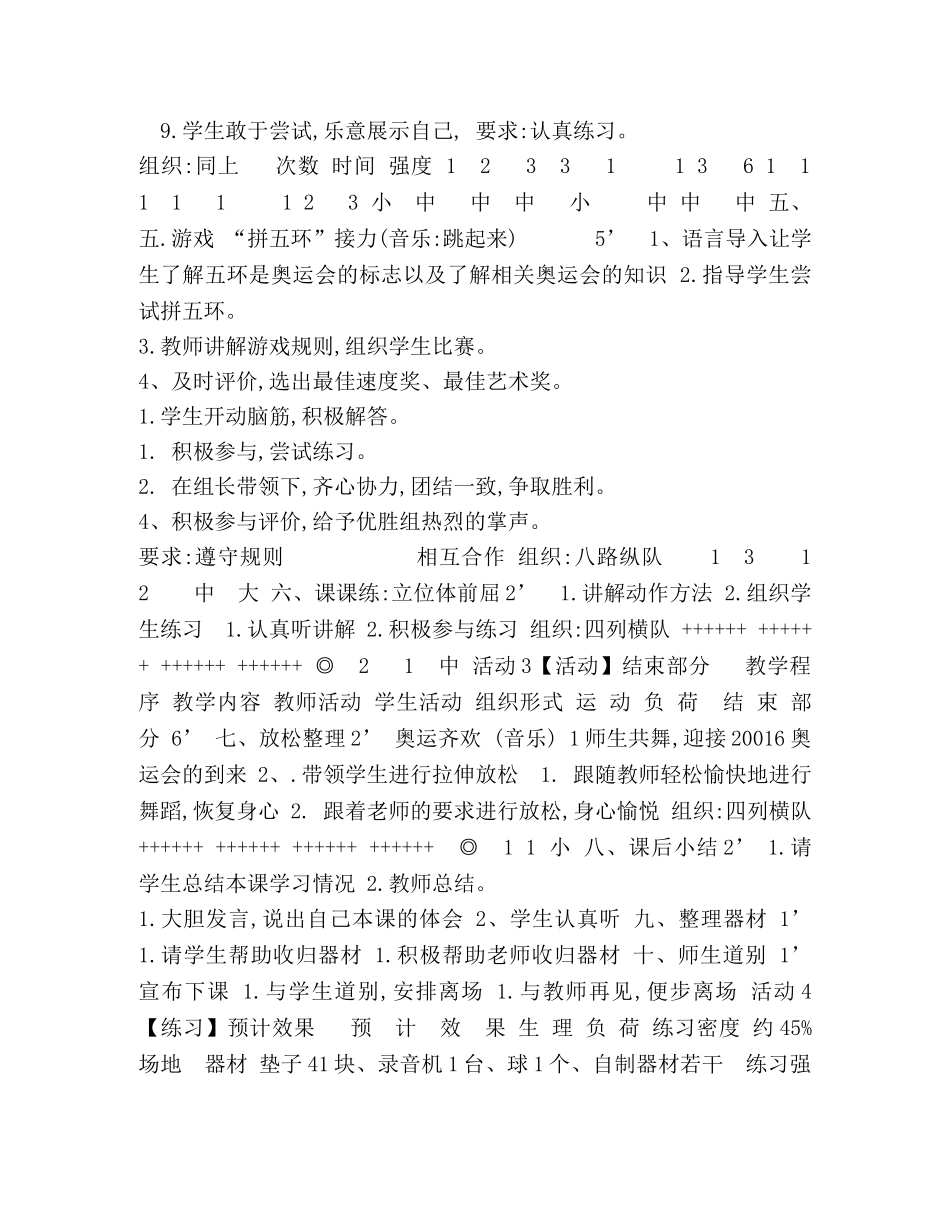 9.学生敢于尝试,乐意展示自己, 要求:认真练习。
组织:同上 次数 时间 强度 1 2 3 3 1 1 3 6 1 1 1 1 1 1 2 3 小 中 中 中 小 中 中 中 五、五.游戏 “拼五环”接力(音乐:跳起来) 5’ 1、语言导入让学生了解五环是奥运会的标志以及了解相关奥运会的知识 2.指导学生尝试拼五环。
3.教师讲解游戏规则,组织学生比赛。
4、及时评价,选出最佳速度奖、最佳艺术奖。
1.学生开动脑筋,积极解答。
1. 积极参与,尝试练习。
2. 在组长带领下,齐心协力,团结一致,争取胜利。
4、积极参与评价,给予优胜组热烈的掌声。
要求:遵守规则 相互合作 组织:八路纵队 1 3 1 2 中 大 六、课课练:立位体前屈 2’ 1.讲解动作方法 2.组织学生练习 1.认真听讲解 2.积极参与练习 组织:四列横队 ++++++ ++++++ ++++++ ++++++ ◎ 2 1 中 活动 3【活动】结束部分 教学程序 教学内容 教师活动 学生活动 组织形式 运 动 负 荷 结 束 部 分 6’ 七、放松整理 2’ 奥运齐欢 (音乐) 1 师生共舞,迎接 20016 奥运会的到来 2、.带领学生进行拉伸放松 1. 跟随教师轻松愉快地进行舞蹈,恢复身心 2. 跟着老师的要求进行放松,身心愉悦 组织:四列横队 ++++++ ++++++ ++++++ ++++++ ◎ 1 1 小 八、课后小结 2’ 1.请学生总结本课学习情况 2.教师总结。
1.大胆发言,说出自己本课的体会 2、学生认真听 九、整理器材 1’ 1.请学生帮助收归器材 1.积极帮助老师收归器材 十、师生道别 1’ 宣布下课 1.与学生道别,安排离场 1.与教师再见,便步离场 活动 4【练习】预计效果 预 计 效 果 生 理 负 荷 练习密度 约 45% 场地 器材 垫子 41 块、录音机 1 台、球 1 个、自制器材若干 练习强